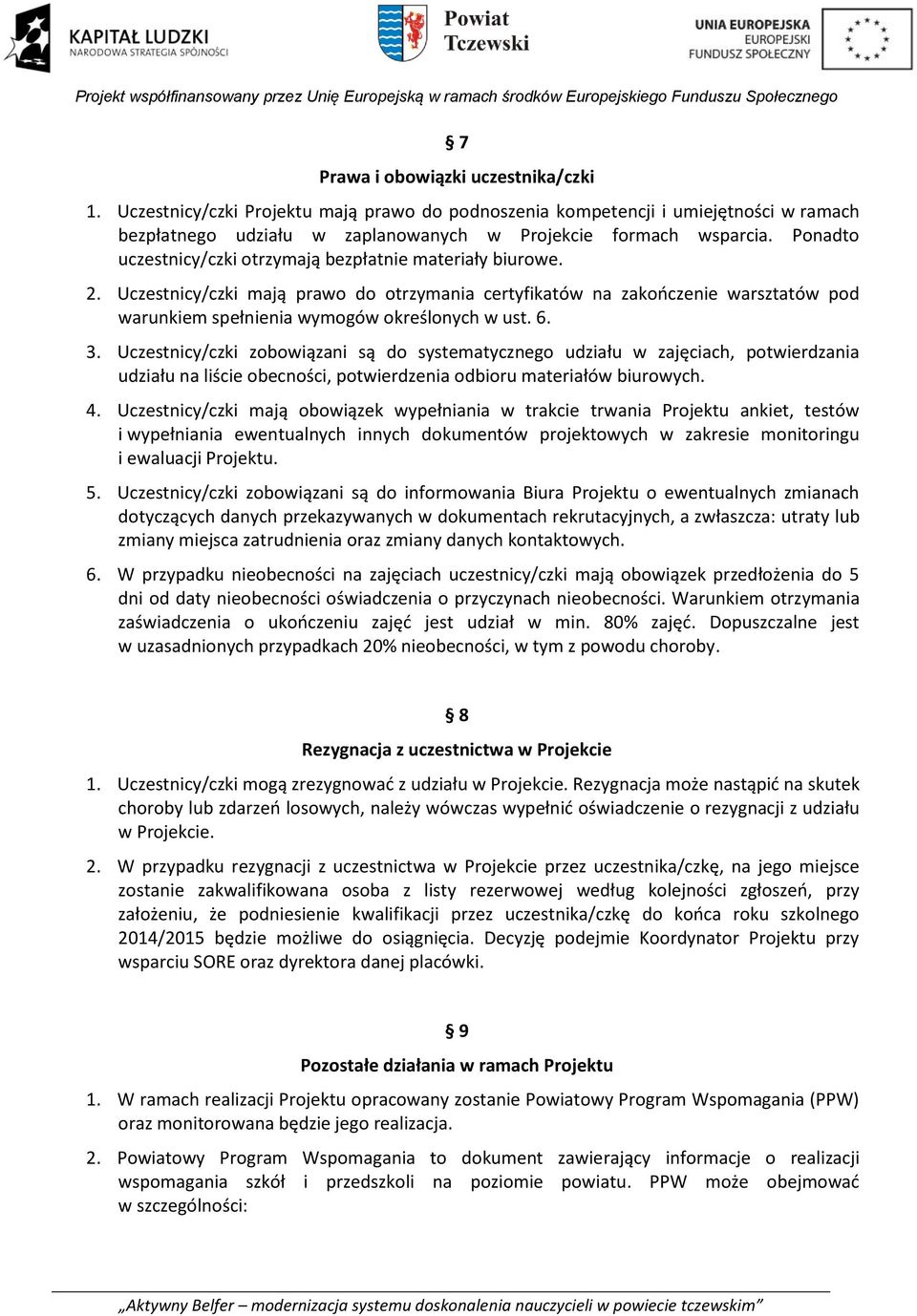 KAPITAŁ LUDZKI
NARODOWA STRATEGIA SPÓJNOŚCI

Powiat Tczewski

UNIA EUROPEJSKA
EUROPEJSKI
FUNDUSZ SPOŁECZNY

Projekt współfinansowany przez Unię Europejską w ramach środków Europejskiego Funduszu Społecznego

§ 7

Prawa i obowiązki uczestnika/czki

1. Uczestnicy/czki Projektu mają prawo do podnoszenia kompetencji i umiejętności w ramach bezpłatnego udziału w zaplanowanych w Projekcie formach wsparcia. Ponadto uczestnicy/czki otrzymają bezpłatnie materiały biurowe.

2. Uczestnicy/czki mają prawo do otrzymania certyfikatów na zakończenie warsztatów pod warunkiem spełnienia wymogów określonych w ust. 6.

3. Uczestnicy/czki zobowiązani są do systematycznego udziału w zajęciach, potwierdzania udziału na liście obecności, potwierdzenia odbioru materiałów biurowych.

4. Uczestnicy/czki mają obowiązek wypełniania w trakcie trwania Projektu ankiet, testów i wypełniania ewentualnych innych dokumentów projektowych w zakresie monitoringu i ewaluacji Projektu.

5. Uczestnicy/czki zobowiązani są do informowania Biura Projektu o ewentualnych zmianach dotyczących danych przekazywanych w dokumentach rekrutacyjnych, a zwłaszcza: utraty lub zmiany miejsca zatrudnienia oraz zmiany danych kontaktowych.

6. W przypadku nieobecności na zajęciach uczestnicy/czki mają obowiązek przedłożenia do 5 dni od daty nieobecności oświadczenia o przyczynach nieobecności. Warunkiem otrzymania zaświadczenia o ukończeniu zajęć jest udział w min. 80% zajęć. Dopuszczalne jest w uzasadnionych przypadkach 20% nieobecności, w tym z powodu choroby.

§ 8

Rezygnacja z uczestnictwa w Projekcie

1. Uczestnicy/czki mogą zrezygnować z udziału w Projekcie. Rezygnacja może nastąpić na skutek choroby lub zdarzeń losowych, należy wówczas wypełnić oświadczenie o rezygnacji z udziału w Projekcie.

2. W przypadku rezygnacji z uczestnictwa w Projekcie przez uczestnika/czkę, na jego miejsce zostanie zakwalifikowana osoba z listy rezerwowej według kolejności zgłoszeń, przy założeniu, że podniesienie kwalifikacji przez uczestnika/czkę do końca roku szkolnego 2014/2015 będzie możliwe do osiągnięcia. Decyzję podejmie Koordynator Projektu przy wsparciu SORE oraz dyrektora danej placówki.

§ 9

Pozostałe działania w ramach Projektu

1. W ramach realizacji Projektu opracowany zostanie Powiatowy Program Wspomagania (PPW) oraz monitorowana będzie jego realizacja.

2. Powiatowy Program Wspomagania to dokument zawierający informacje o realizacji wspomagania szkół i przedszkoli na poziomie powiatu. PPW może obejmować w szczególności:

„Aktywny Belfer – modernizacja systemu doskonalenia nauczycieli w powiecie tczewskim”